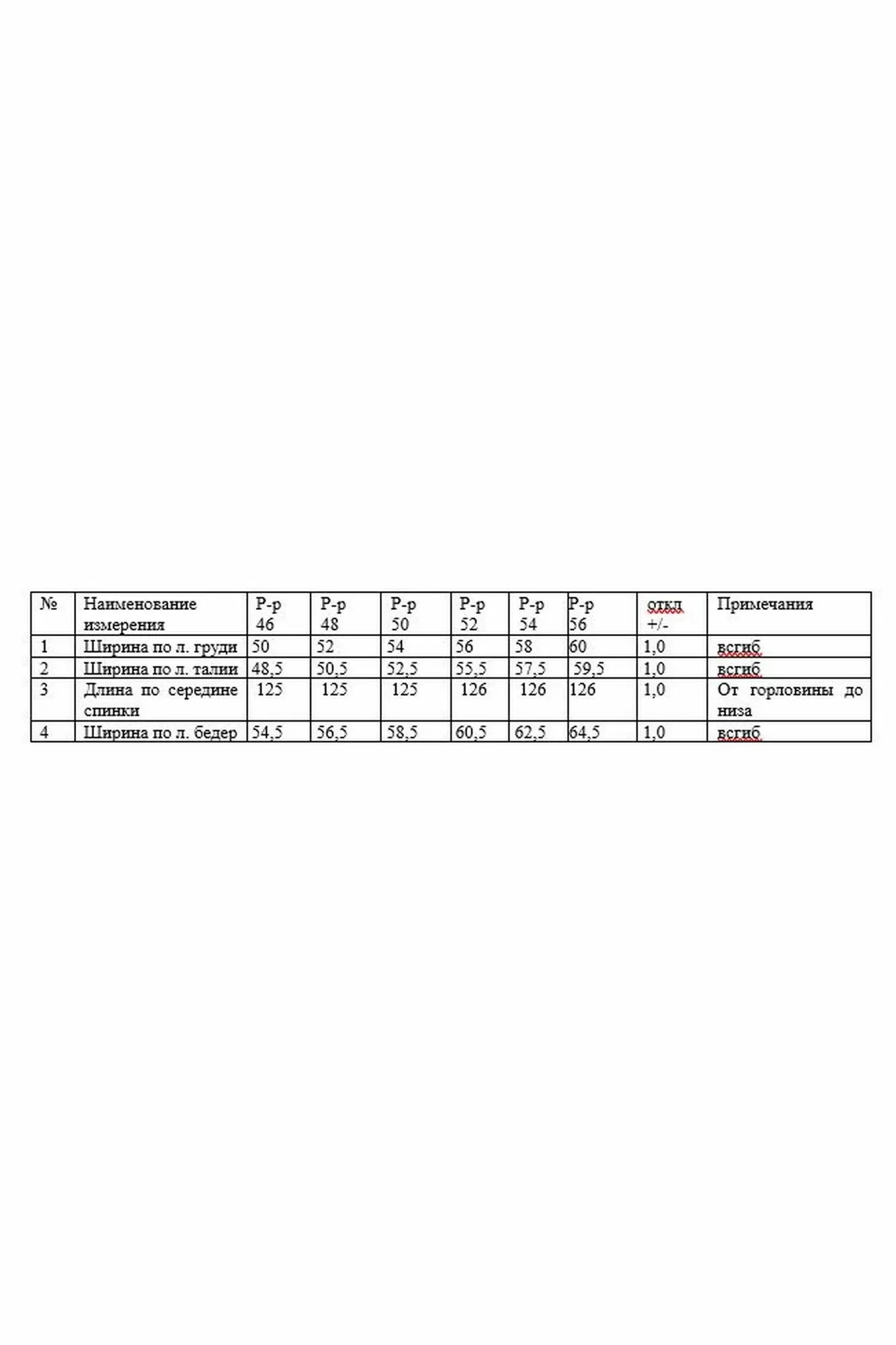 | № | Наименование измерения | Р-р 46 | Р-р 48 | Р-р 50 | Р-р 52 | Р-р 54 | Р-р 56 | откл +/- | Примечания |
|---|---|---|---|---|---|---|---|---|---|
| 1 | Ширина по л. груди | 50 | 52 | 54 | 56 | 58 | 60 | 1,0 | всгиб |
| 2 | Ширина по л. талии | 48,5 | 50,5 | 52,5 | 55,5 | 57,5 | 59,5 | 1,0 | всгиб |
| 3 | Длина по середине спинки | 125 | 125 | 125 | 126 | 126 | 126 | 1,0 | От горловины до низа |
| 4 | Ширина по л. бедер | 54,5 | 56,5 | 58,5 | 60,5 | 62,5 | 64,5 | 1,0 | всгиб |